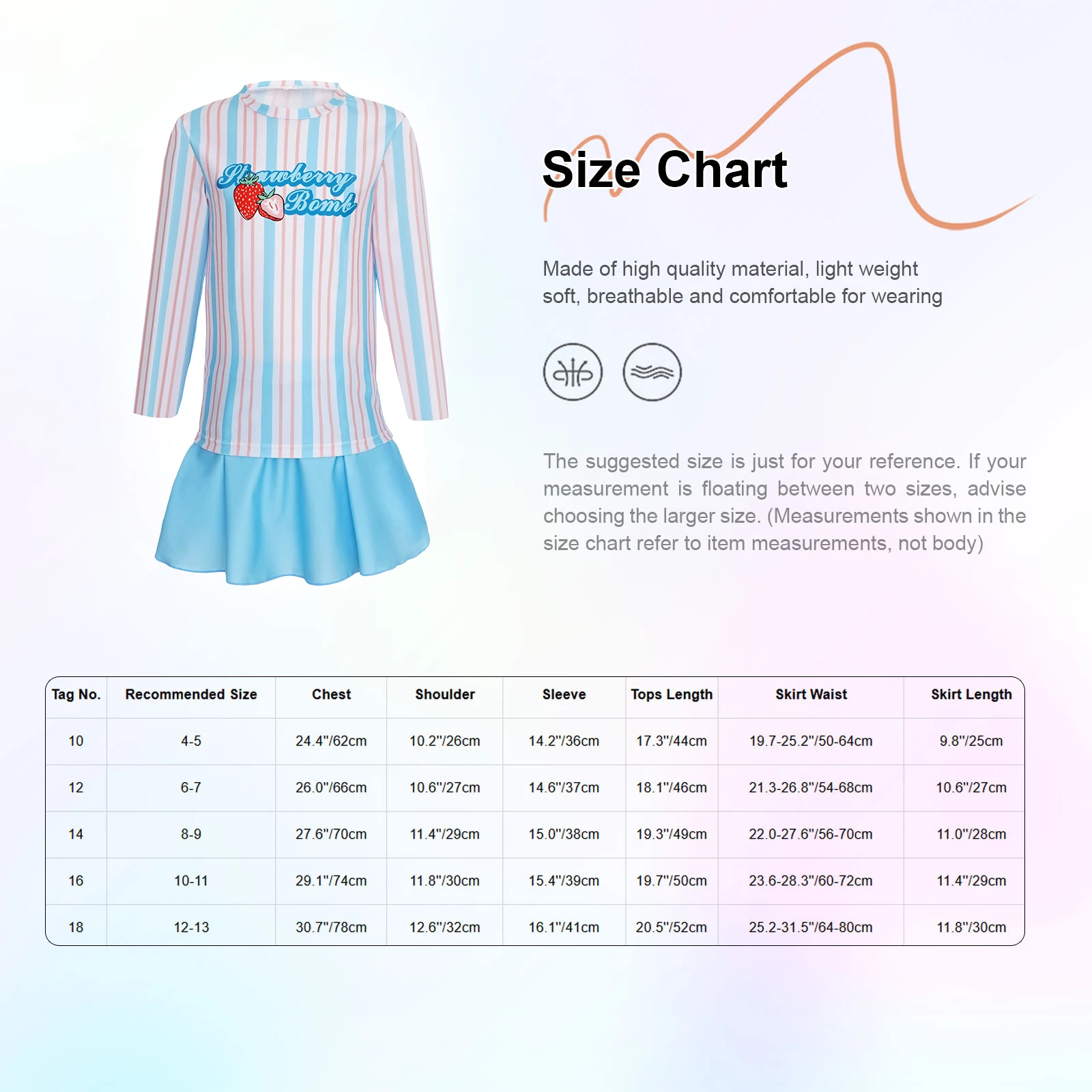 Strawberry Bomb

Size Chart

Made of high quality material, light weight soft, breathable and comfortable for wearing

The suggested size is just for your reference. If your measurement is floating between two sizes, advise choosing the larger size. (Measurements shown in the size chart refer to item measurements, not body)

| Tag No. | Recommended Size | Chest | Shoulder | Sleeve | Tops Length | Skirt Waist | Skirt Length |
|---|---|---|---|---|---|---|---|
| 10 | 4-5 | 24.4"/62cm | 10.2"/26cm | 14.2"/36cm | 17.3"/44cm | 19.7-25.2"/50-64cm | 9.8"/25cm |
| 12 | 6-7 | 26.0"/66cm | 10.6"/27cm | 14.6"/37cm | 18.1"/46cm | 21.3-26.8"/54-68cm | 10.6"/27cm |
| 14 | 8-9 | 27.6"/70cm | 11.4"/29cm | 15.0"/38cm | 19.3"/49cm | 22.0-27.6"/56-70cm | 11.0"/28cm |
| 16 | 10-11 | 29.1"/74cm | 11.8"/30cm | 15.4"/39cm | 19.7"/50cm | 23.6-28.3"/60-72cm | 11.4"/29cm |
| 18 | 12-13 | 30.7"/78cm | 12.6"/32cm | 16.1"/41cm | 20.5"/52cm | 25.2-31.5"/64-80cm | 11.8"/30cm |